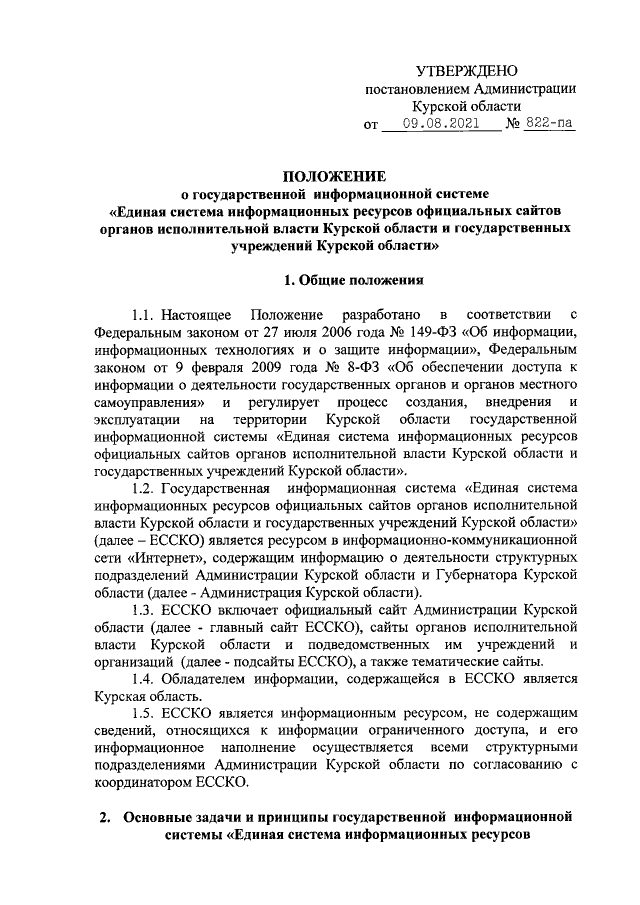 УТВЕРЖДЕНО
постановлением Администрации
Курской области
от 09.08.2021 № 822-па

ПОЛОЖЕНИЕ
о государственной информационной системе
«Единая система информационных ресурсов официальных сайтов органов исполнительной власти Курской области и государственных учреждений Курской области»

1. Общие положения

1.1. Настоящее Положение разработано в соответствии с Федеральным законом от 27 июля 2006 года № 149-ФЗ «Об информации, информационных технологиях и о защите информации», Федеральным законом от 9 февраля 2009 года № 8-ФЗ «Об обеспечении доступа к информации о деятельности государственных органов и органов местного самоуправления» и регулирует процесс создания, внедрения и эксплуатации на территории Курской области государственной информационной системы «Единая система информационных ресурсов официальных сайтов органов исполнительной власти Курской области и государственных учреждений Курской области».

1.2. Государственная информационная система «Единая система информационных ресурсов официальных сайтов органов исполнительной власти Курской области и государственных учреждений Курской области» (далее – ЕССКО) является ресурсом в информационно-коммуникационной сети «Интернет», содержащим информацию о деятельности структурных подразделений Администрации Курской области и Губернатора Курской области (далее - Администрация Курской области).

1.3. ЕССКО включает официальный сайт Администрации Курской области (далее - главный сайт ЕССКО), сайты органов исполнительной власти Курской области и подведомственных им учреждений и организаций (далее - подсайты ЕССКО), а также тематические сайты.

1.4. Обладателем информации, содержащейся в ЕССКО является Курская область.

1.5. ЕССКО является информационным ресурсом, не содержащим сведений, относящихся к информации ограниченного доступа, и его информационное наполнение осуществляется всеми структурными подразделениями Администрации Курской области по согласованию с координатором ЕССКО.

2. Основные задачи и принципы государственной информационной системы «Единая система информационных ресурсов